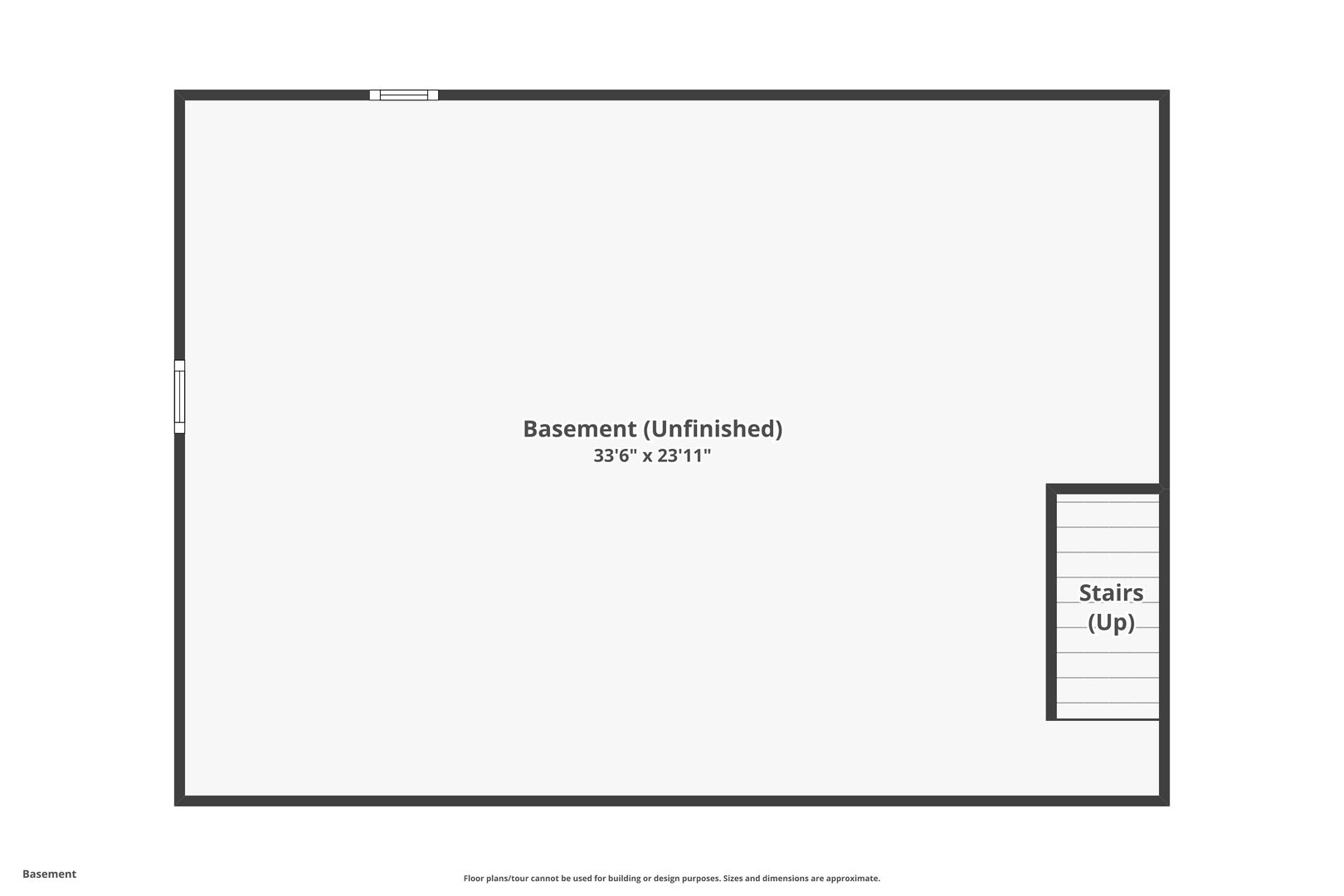 Basement (Unfinished)
33'6" x 23'11"

Stairs
(Up)

Basement

Floor plans/tour cannot be used for building or design purposes. Sizes and dimensions are approximate.